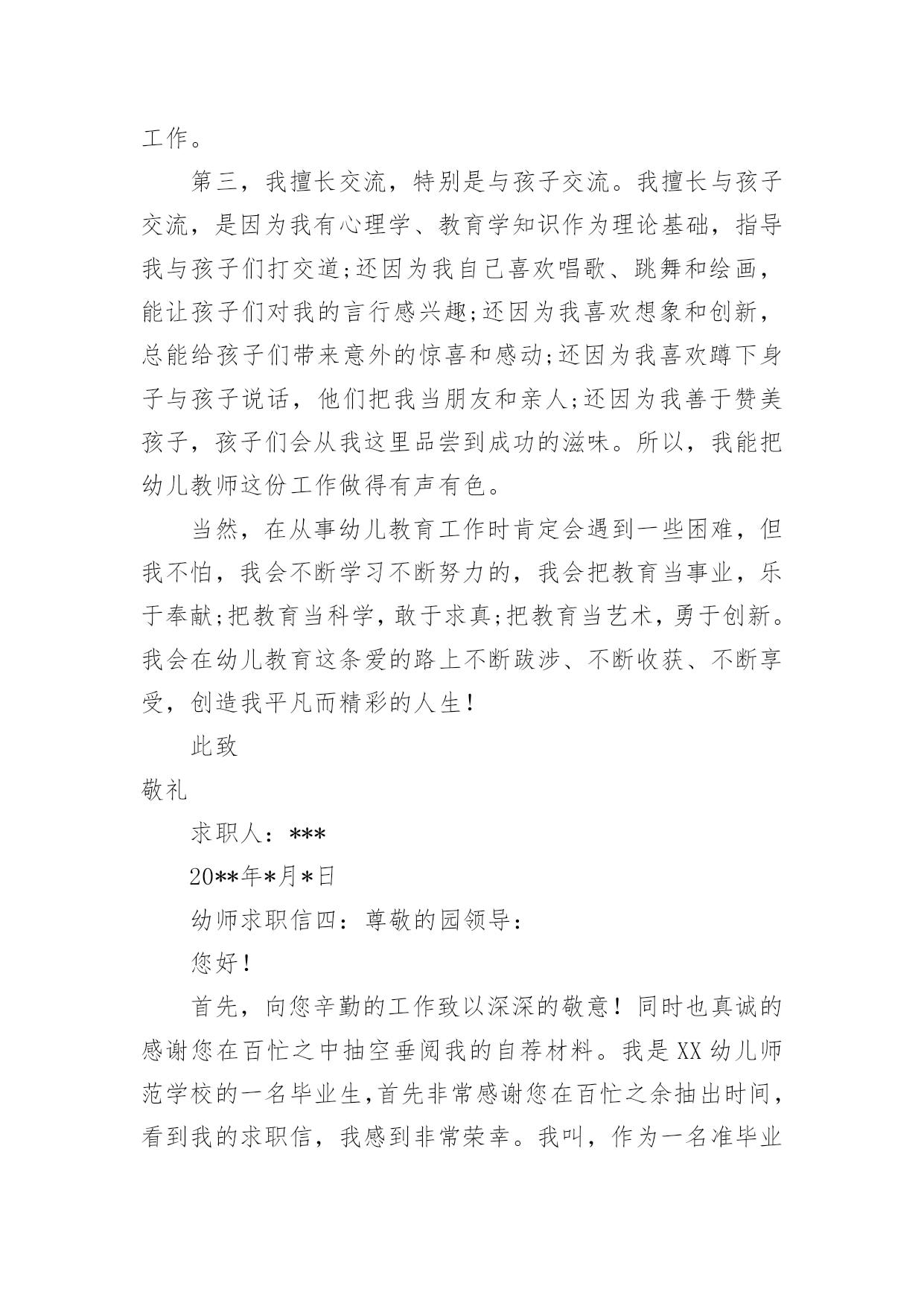 工作。

第三，我擅长交流，特别是与孩子交流。我擅长与孩子交流，是因为我有心理学、教育学知识作为理论基础，指导我与孩子们打交道;还因为我自己喜欢唱歌、跳舞和绘画，能让孩子们对我的言行感兴趣;还因为我喜欢想象和创新，总能给孩子们带来意外的惊喜和感动;还因为我喜欢蹲下身子与孩子说话，他们把我当朋友和亲人;还因为我善于赞美孩子，孩子们会从我这里品尝到成功的滋味。所以，我能把幼儿教师这份工作做得有声有色。

当然，在从事幼儿教育工作时肯定会遇到一些困难，但我不怕，我会不断学习不断努力的，我会把教育当事业，乐于奉献;把教育当科学，敢于求真;把教育当艺术，勇于创新。我会在幼儿教育这条爱的路上不断跋涉、不断收获、不断享受，创造我平凡而精彩的人生!

此致

敬礼

求职人：***

20**年*月*日

幼师求职信四：尊敬的园领导：

您好!

首先，向您辛勤的工作致以深深的敬意!同时也真诚的感谢您在百忙之中抽空垂阅我的自荐材料。我是XX幼儿师范学校的一名毕业生,首先非常感谢您在百忙之余抽出时间，看到我的求职信，我感到非常荣幸。我叫，作为一名准毕业